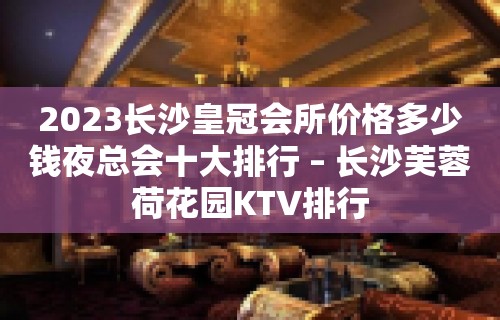 2023长沙皇冠会所价格多少钱夜总会十大排行 – 长沙芙蓉荷花园KTV排行